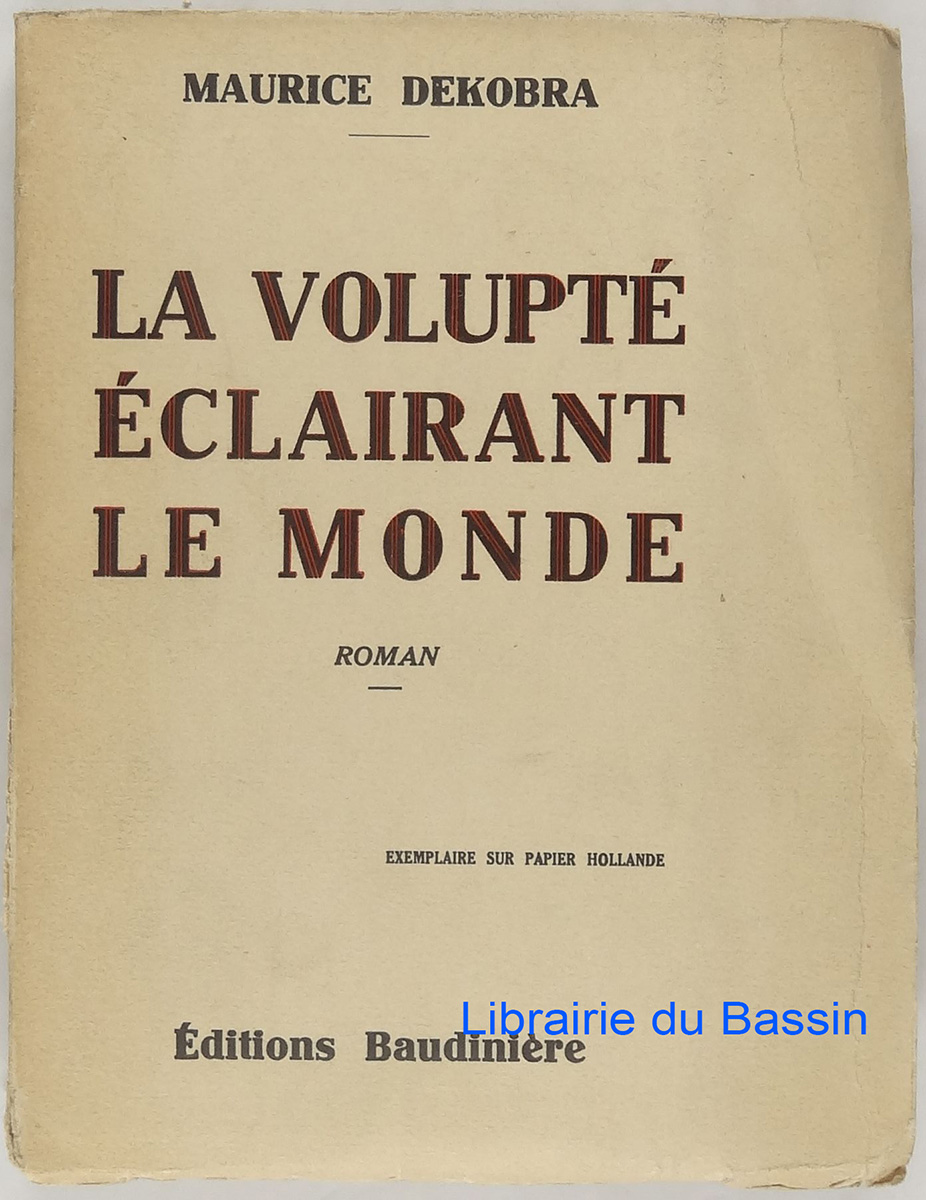 MAURICE DEKOBRA

LA VOLUPTÉ
ÉCLAIRANT
LE MONDE

ROMAN

EXEMPLAIRE SUR PAPIER HOLLANDE

Éditions Baudinière

Librairie du Bassin